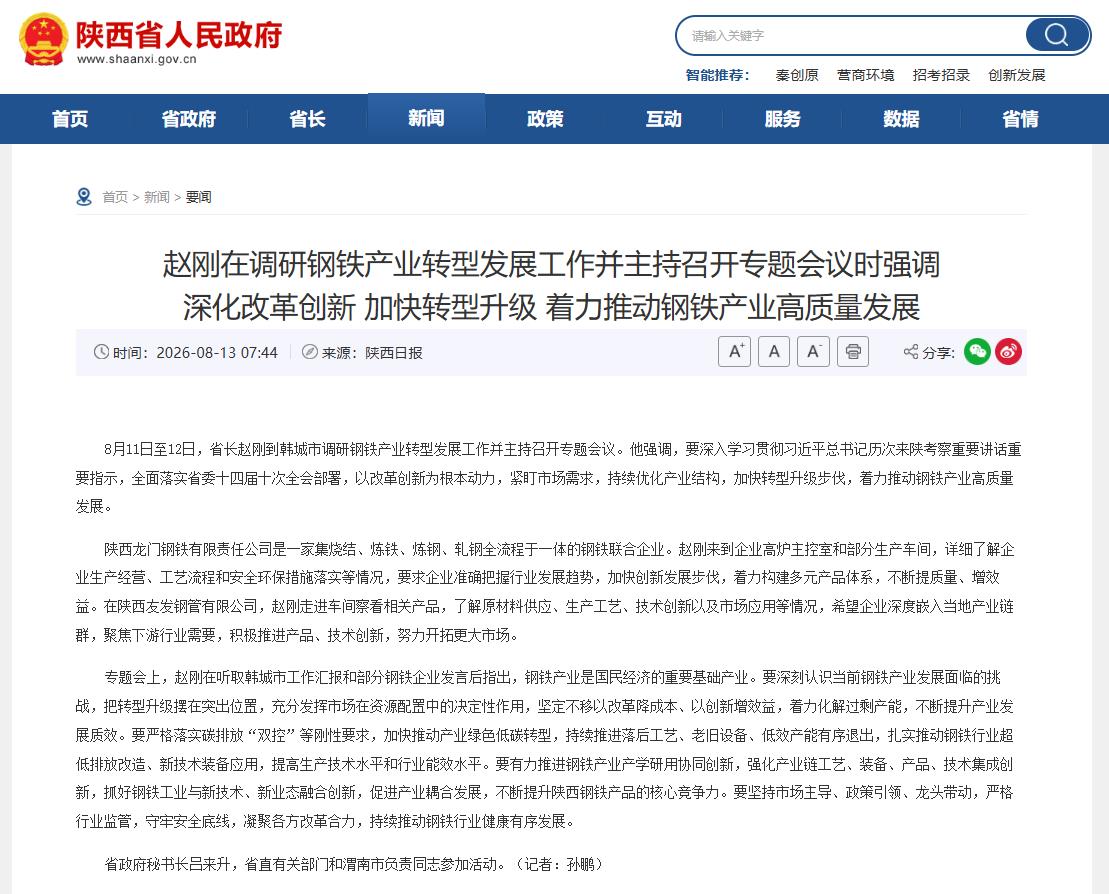 陕西省人民政府
www.shaanxi.gov.cn

请输入关键字

智能推荐： 秦创原 营商环境 招考招录 创新发展

首页 省政府 省长 新闻 政策 互动 服务 数据 省情

首页 > 新闻 > 要闻

赵刚在调研钢铁产业转型发展工作并主持召开专题会议时强调
深化改革创新 加快转型升级 着力推动钢铁产业高质量发展

时间：2026-08-13 07:44 来源：陕西日报 A⁺ A A⁻ 分享：

8月11日至12日，省长赵刚到韩城市调研钢铁产业转型发展工作并主持召开专题会议。他强调，要深入学习贯彻习近平总书记历次来陕考察重要讲话重要指示，全面落实省委十四届十次全会部署，以改革创新为根本动力，紧盯市场需求，持续优化产业结构，加快转型升级步伐，着力推动钢铁产业高质量发展。

陕西龙门钢铁有限责任公司是一家集烧结、炼铁、炼钢、轧钢全流程于一体的钢铁联合企业。赵刚来到企业高炉主控室和部分生产车间，详细了解企业生产经营、工艺流程和安全环保措施落实等情况，要求企业准确把握行业发展趋势，加快创新发展步伐，着力构建多元产品体系，不断提质量、增效益。在陕西友发钢管有限公司，赵刚走进车间察看相关产品，了解原材料供应、生产工艺、技术创新以及市场应用等情况，希望企业深度嵌入当地产业链群，聚焦下游行业需要，积极推进产品、技术创新，努力开拓更大市场。

专题会上，赵刚在听取韩城市工作汇报和部分钢铁企业发言后指出，钢铁产业是国民经济的重要基础产业。要深刻认识当前钢铁产业发展面临的挑战，把转型升级摆在突出位置，充分发挥市场在资源配置中的决定性作用，坚定不移以改革降成本、以创新增效益，着力化解过剩产能，不断提升产业发展质效。要严格落实碳排放“双控”等刚性要求，加快推动产业绿色低碳转型，持续推进落后工艺、老旧设备、低效产能有序退出，扎实推动钢铁行业超低排放改造、新技术装备应用，提高生产技术水平和行业能效水平。要有力推进钢铁产业产学研用协同创新，强化产业链工艺、装备、产品、技术集成创新，抓好钢铁工业与新技术、新业态融合创新，促进产业耦合发展，不断提升陕西钢铁产品的核心竞争力。要坚持市场主导、政策引领、龙头带动，严格行业监管，守牢安全底线，凝聚各方改革合力，持续推动钢铁行业健康有序发展。

省政府秘书长吕来升，省直有关部门和渭南市负责同志参加活动。（记者：孙鹏）